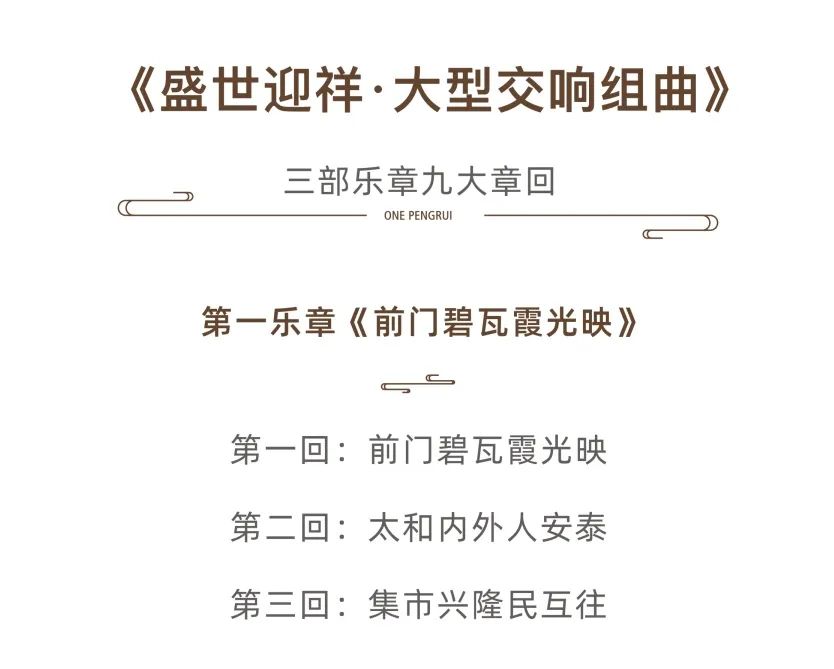 《盛世迎祥·大型交响组曲》

三部乐章九大章回

ONE PENGRUI

第一乐章《前门碧瓦霞光映》

第一回：前门碧瓦霞光映

第二回：太和内外人安泰

第三回：集市兴隆民互往